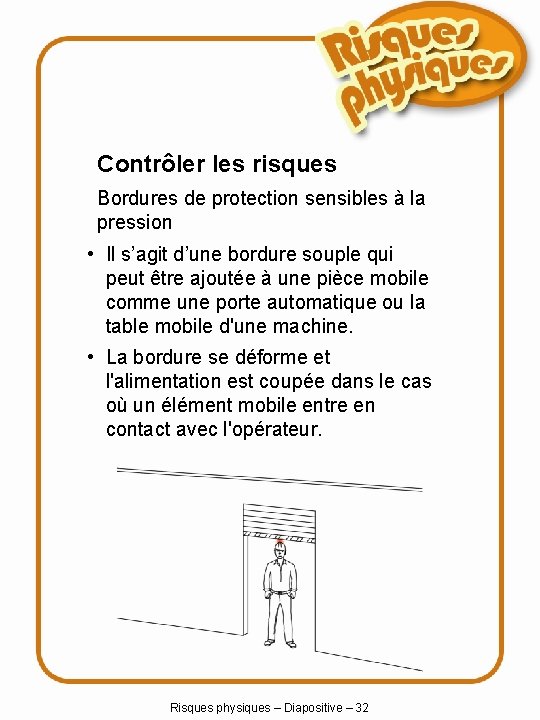 Risques physiques

Contrôler les risques

Bordures de protection sensibles à la pression

• Il s’agit d’une bordure souple qui peut être ajoutée à une pièce mobile comme une porte automatique ou la table mobile d'une machine.

• La bordure se déforme et l'alimentation est coupée dans le cas où un élément mobile entre en contact avec l'opérateur.

Risques physiques – Diapositive – 32